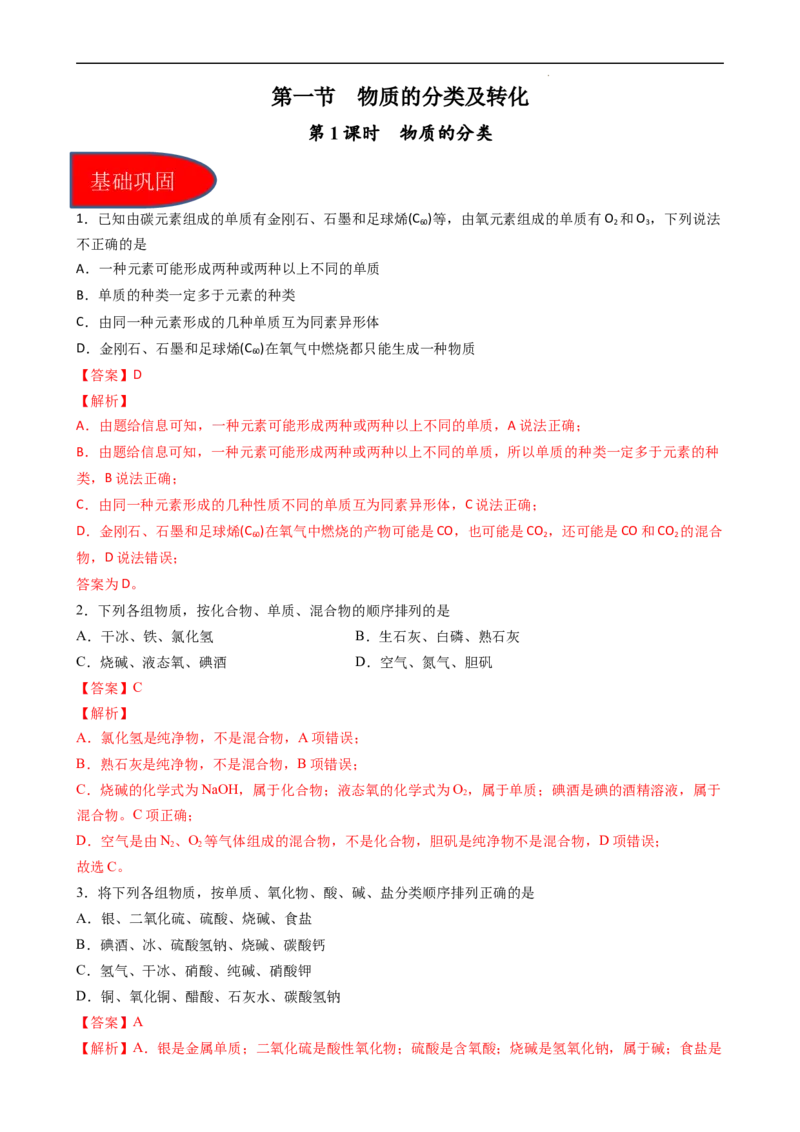 第一节 物质的分类及转化

第1课时 物质的分类

基础巩固

1．已知由碳元素组成的单质有金刚石、石墨和足球烯($C_{60}$)等，由氧元素组成的单质有$O_2$和$O_3$，下列说法不正确的是

A．一种元素可能形成两种或两种以上不同的单质

B．单质的种类一定多于元素的种类

C．由同一种元素形成的几种单质互为同素异形体

D．金刚石、石墨和足球烯($C_{60}$)在氧气中燃烧都只能生成一种物质

【答案】D

【解析】

A．由题给信息可知，一种元素可能形成两种或两种以上不同的单质，A说法正确；

B．由题给信息可知，一种元素可能形成两种或两种以上不同的单质，所以单质的种类一定多于元素的种类，B说法正确；

C．由同一种元素形成的几种性质不同的单质互为同素异形体，C说法正确；

D．金刚石、石墨和足球烯($C_{60}$)在氧气中燃烧的产物可能是CO，也可能是$CO_2$，还可能是CO和$CO_2$的混合物，D说法错误；

答案为D。

2．下列各组物质，按化合物、单质、混合物的顺序排列的是

A．干冰、铁、氯化氢 B．生石灰、白磷、熟石灰

C．烧碱、液态氧、碘酒 D．空气、氮气、胆矾

【答案】C

【解析】

A．氯化氢是纯净物，不是混合物，A项错误；

B．熟石灰是纯净物，不是混合物，B项错误；

C．烧碱的化学式为NaOH，属于化合物；液态氧的化学式为$O_2$，属于单质；碘酒是碘的酒精溶液，属于混合物。C项正确；

D．空气是由$N_2$、$O_2$等气体组成的混合物，不是化合物，胆矾是纯净物不是混合物，D项错误；

故选C。

3．将下列各组物质，按单质、氧化物、酸、碱、盐分类顺序排列正确的是

A．银、二氧化硫、硫酸、烧碱、食盐

B．碘酒、冰、硫酸氢钠、烧碱、碳酸钙

C．氢气、干冰、硝酸、纯碱、硝酸钾

D．铜、氧化铜、醋酸、石灰水、碳酸氢钠

【答案】A

【解析】A．银是金属单质；二氧化硫是酸性氧化物；硫酸是含氧酸；烧碱是氢氧化钠，属于碱；食盐是